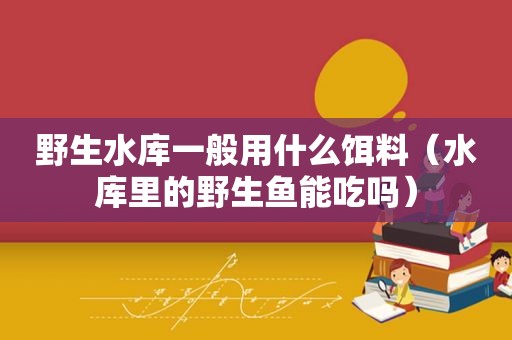 野生水库一般用什么饵料（水库里的野生鱼能吃吗）